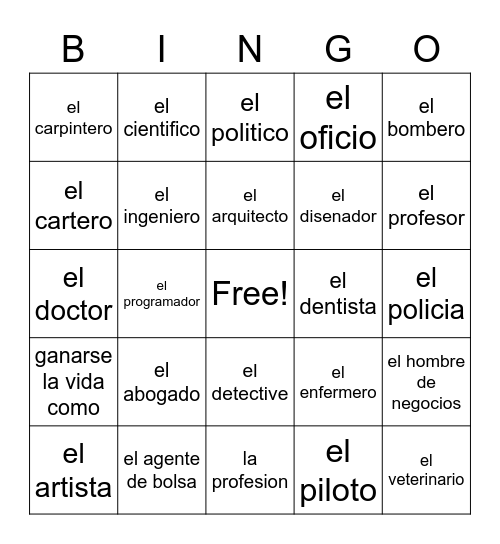 | B | I | N | G | O |
|---|---|---|---|---|
| el carpintero | el cientifico | el politico | el oficio | el bombero |
| el cartero | el ingeniero | el arquitecto | el disenador | el profesor |
| el doctor | el programador | Free! | el dentista | el policia |
| ganarse la vida como | el abogado | el detective | el enfermero | el hombre de negocios |
| el artista | el agente de bolsa | la profesion | el piloto | el veterinario |